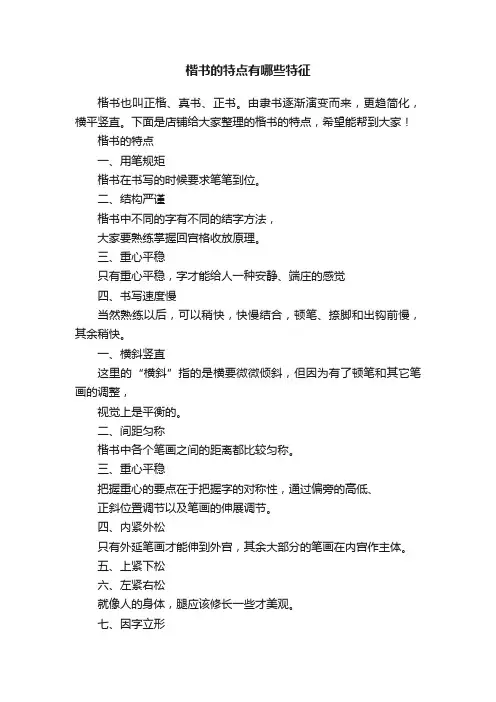 楷书的特点有哪些特征

楷书也叫正楷、真书、正书。由隶书逐渐演变而来，更趋简化，横平竖直。下面是店铺给大家整理的楷书的特点，希望能帮到大家！

楷书的特点

一、用笔规矩

楷书在书写的时候要求笔笔到位。

二、结构严谨

楷书中不同的字有不同的结字方法，

大家要熟练掌握回宫格收放原理。

三、重心平稳

只有重心平稳，字才能给人一种安静、端庄的感觉

四、书写速度慢

当然熟练以后，可以稍快，快慢结合，顿笔、捺脚和出钩前慢，其余稍快。

一、横斜竖直

这里的“横斜”指的是横要微微倾斜，但因为有了顿笔和其它笔画的调整，

视觉上是平衡的。

二、间距匀称

楷书中各个笔画之间的距离都比较匀称。

三、重心平稳

把握重心的要点在于把握字的对称性，通过偏旁的高低、

正斜位置调节以及笔画的伸展调节。

四、内紧外松

只有外延笔画才能伸到外宫，其余大部分的笔画在内宫作主体。

五、上紧下松

六、左紧右松

就像人的身体，腿应该修长一些才美观。

七、因字立形